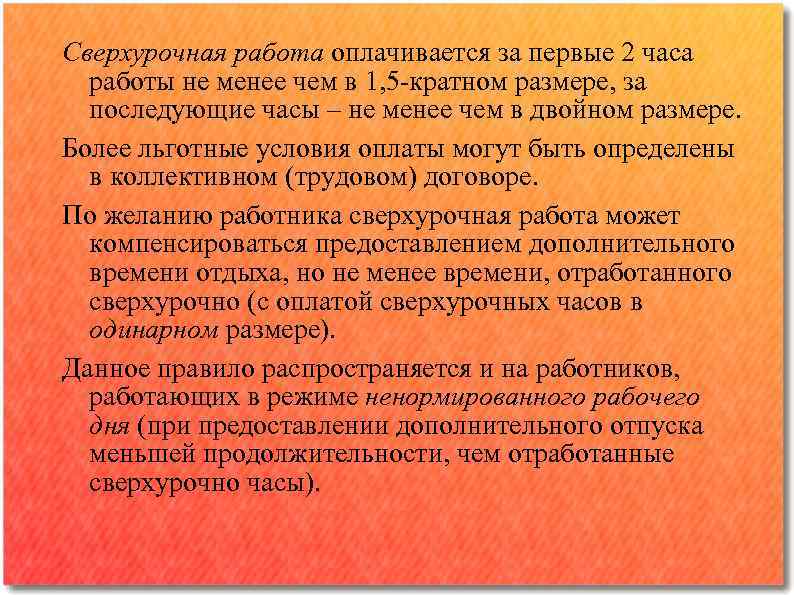 Сверхурочная работа оплачивается за первые 2 часа работы не менее чем в 1,5-кратном размере, за последующие часы – не менее чем в двойном размере.

Более льготные условия оплаты могут быть определены в коллективном (трудовом) договоре.

По желанию работника сверхурочная работа может компенсироваться предоставлением дополнительного времени отдыха, но не менее времени, отработанного сверхурочно (с оплатой сверхурочных часов в одинарном размере).

Данное правило распространяется и на работников, работающих в режиме ненормированного рабочего дня (при предоставлении дополнительного отпуска меньшей продолжительности, чем отработанные сверхурочно часы).